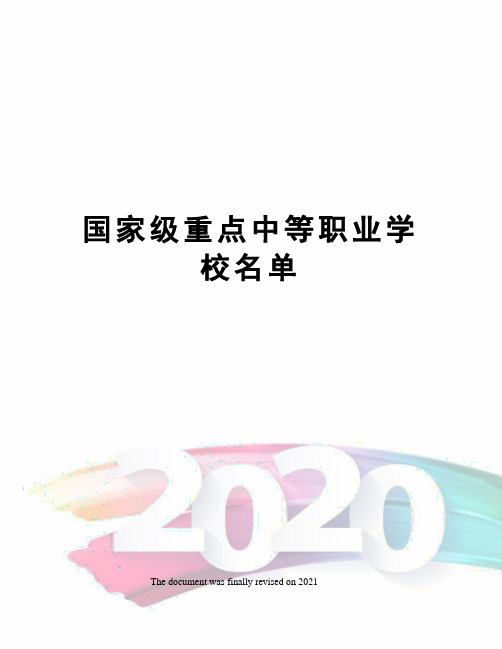 国家级重点中等职业学校名单

2020

The document was finally revised on 2021